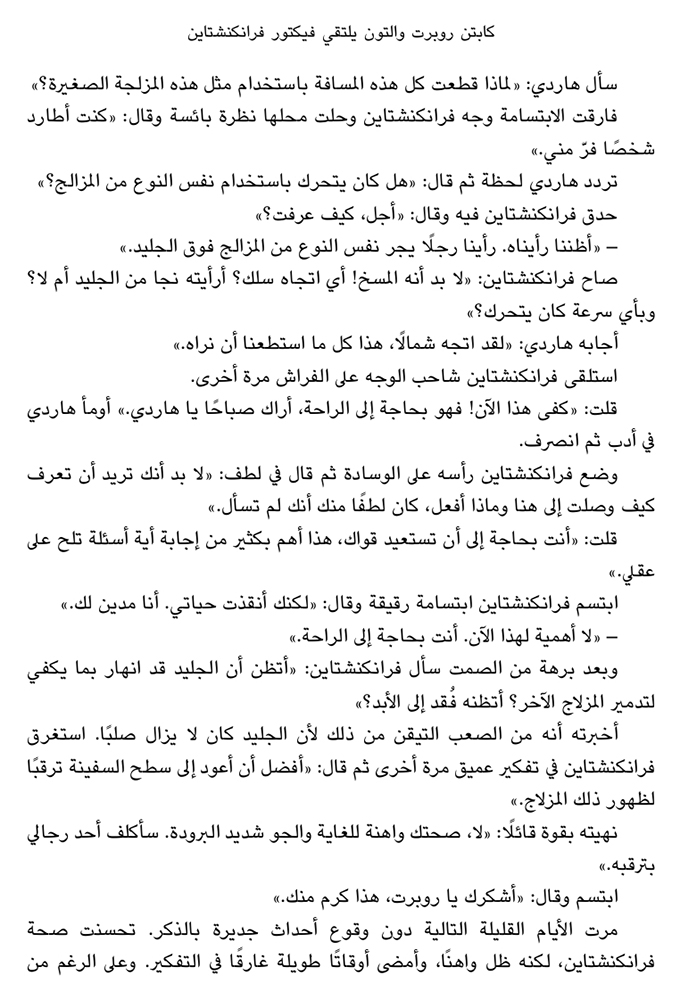 كابتن روبرت والتون يلتقي فيكتور فرانكنشتاين

سأل هاردي: «لماذا قطعت كل هذه المسافة باستخدام مثل هذه المزلجة الصغيرة؟»

فارقت الابتسامة وجه فرانكنشتاين وحلت محلها نظرة بائسة وقال: «كنت أطارد شخصًا فرّ مني.»

تردد هاردي لحظة ثم قال: «هل كان يتحرك باستخدام نفس النوع من المزالج؟»

حدق فرانكنشتاين فيه وقال: «أجل، كيف عرفت؟»

– «أظننا رأيناه. رأينا رجلًا يجر نفس النوع من المزالج فوق الجليد.»

صاح فرانكنشتاين: «لا بد أنه المسخ! أي اتجاه سلك؟ أرأيته نجا من الجليد أم لا؟ وبأي سرعة كان يتحرك؟»

أجابه هاردي: «لقد اتجه شمالًا، هذا كل ما استطعنا أن نراه.»

استلقى فرانكنشتاين شاحب الوجه على الفراش مرة أخرى.

قلت: «كفى هذا الآن! فهو بحاجة إلى الراحة، أراك صباحًا يا هاردي.» أومأ هاردي في أدب ثم انصرف.

وضع فرانكنشتاين رأسه على الوسادة ثم قال في لطف: «لا بد أنك تريد أن تعرف كيف وصلت إلى هنا وماذا أفعل، كان لطفًا منك أنك لم تسأل.»

قلت: «أنت بحاجة إلى أن تستعيد قواك، هذا أهم بكثير من إجابة أية أسئلة تلح على عقلي.»

ابتسم فرانكنشتاين ابتسامة رقيقة وقال: «لكنك أنقذت حياتي. أنا مدين لك.»

– «لا أهمية لهذا الآن. أنت بحاجة إلى الراحة.»

وبعد برهة من الصمت سأل فرانكنشتاين: «أتظن أن الجليد قد انهار بما يكفي لتدمير المزلاج الآخر؟ أتظنه فُقد إلى الأبد؟»

أخبرته أنه من الصعب التيقن من ذلك لأن الجليد كان لا يزال صلبًا. استغرق فرانكنشتاين في تفكير عميق مرة أخرى ثم قال: «أفضل أن أعود إلى سطح السفينة ترقبًا لظهور ذلك المزلاج.»

نهيته بقوة قائلًا: «لا، صحتك واهنة للغاية والجو شديد البرودة. سأكلف أحد رجالي بترقبه.»

ابتسم وقال: «أشكرك يا روبرت، هذا كرم منك.»

مرت الأيام القليلة التالية دون وقوع أحداث جديرة بالذكر. تحسنت صحة فرانكنشتاين، لكنه ظل واهنًا، وأمضى أوقاتًا طويلة غارقًا في التفكير. وعلى الرغم من